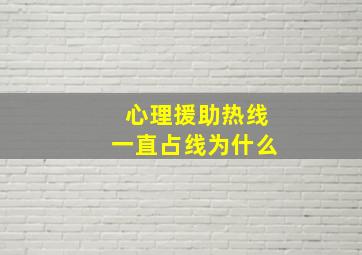 心理援助热线
一直占线为什么